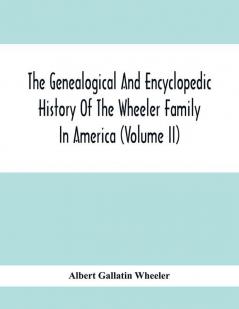 The Genealogical And Encyclopedic History Of The Wheeler Family In America (Volume II)

Albert Gallatin Wheeler